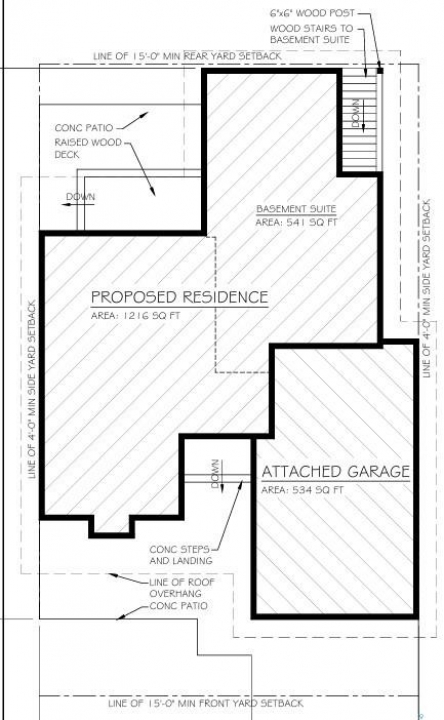 6"x6" WOOD POST
WOOD STAIRS TO BASEMENT SUITE
LINE OF 15'-0" MIN REAR YARD SETBACK
DOWN
CONC PATIO
RAISED WOOD DECK
DOWN
BASEMENT SUITE
AREA: 541 SQ FT
LINE OF 4'-0" MIN SIDE YARD SETBACK
PROPOSED RESIDENCE
AREA: 1216 SQ FT
LINE OF 4'-0" MIN SIDE YARD SETBACK
DOWN
ATTACHED GARAGE
AREA: 534 SQ FT
CONC STEPS AND LANDING
LINE OF ROOF OVERHANG
CONC PATIO
LINE OF 15'-0" MIN FRONT YARD SETBACK